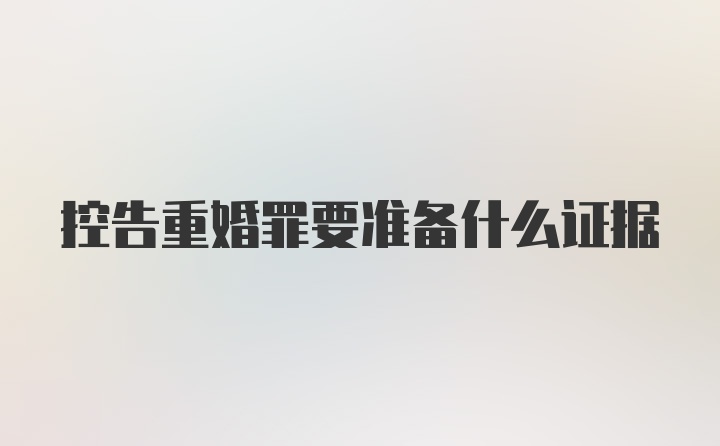 控告重婚罪要准备什么证据